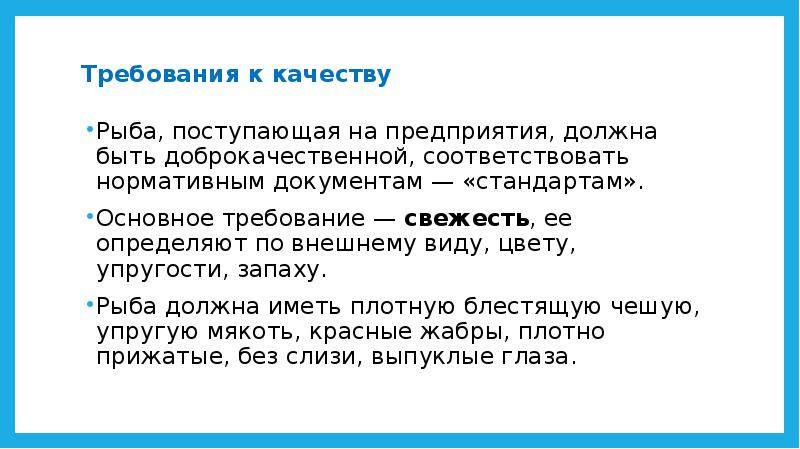 Требования к качеству

• Рыба, поступающая на предприятия, должна быть доброкачественной, соответствовать нормативным документам — «стандартам».

• Основное требование — свежесть, ее определяют по внешнему виду, цвету, упругости, запаху.

• Рыба должна иметь плотную блестящую чешую, упругую мякоть, красные жабры, плотно прижатые, без слизи, выпуклые глаза.